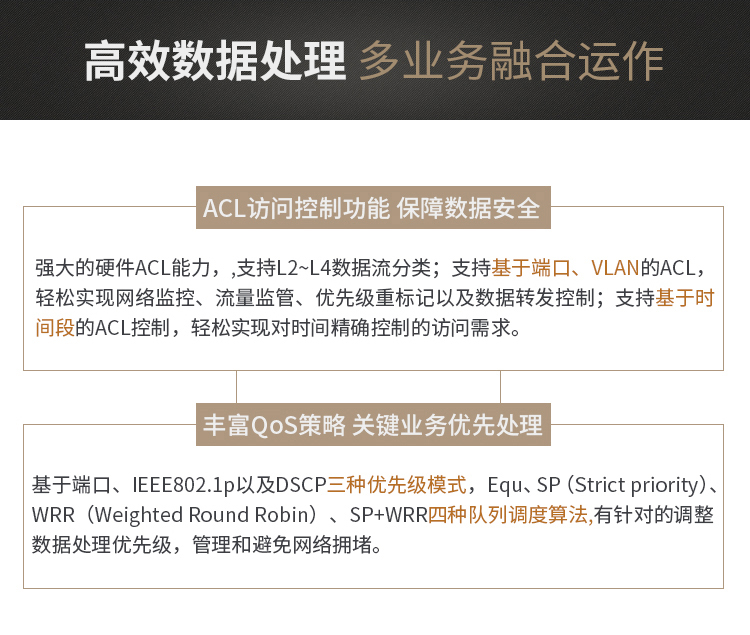 高效数据处理 多业务融合运作

ACL访问控制功能 保障数据安全

强大的硬件ACL能力，,支持L2~L4数据流分类；支持基于端口、VLAN的ACL，轻松实现网络监控、流量监管、优先级重标记以及数据转发控制；支持基于时间段的ACL控制，轻松实现对时间精确控制的访问需求。

丰富QoS策略 关键业务优先处理

基于端口、IEEE802.1p以及DSCP三种优先级模式，Equ、SP（Strict priority）、WRR（Weighted Round Robin）、SP+WRR四种队列调度算法,有针对的调整数据处理优先级，管理和避免网络拥堵。